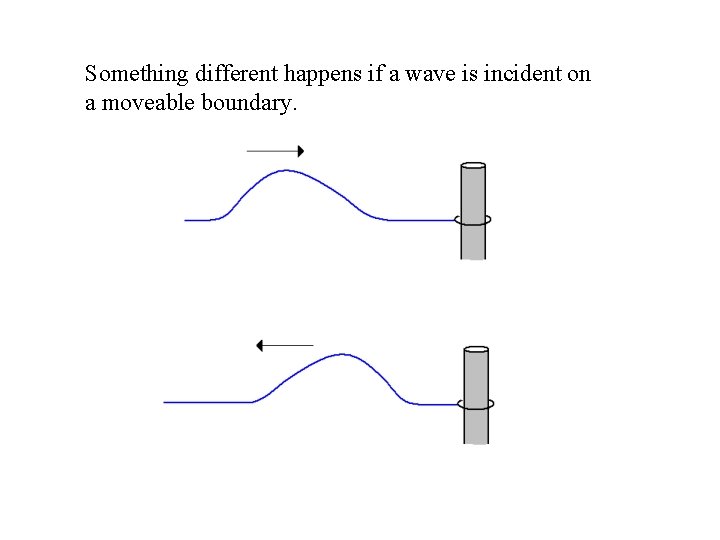 Something different happens if a wave is incident on a moveable boundary.